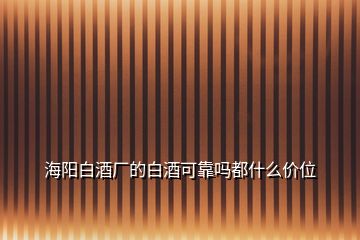 海阳白酒厂的白酒可靠吗都什么价位